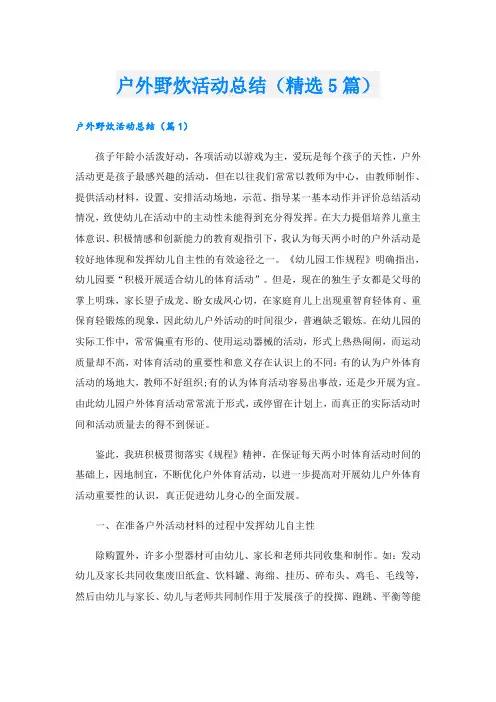 户外野炊活动总结（精选5篇）

户外野炊活动总结（篇1）

孩子年龄小活泼好动，各项活动以游戏为主，爱玩是每个孩子的天性，户外活动更是孩子最感兴趣的活动，但在以往我们常常以教师为中心，由教师制作、提供活动材料，设置、安排活动场地，示范、指导某一基本动作并评价总结活动情况，致使幼儿在活动中的主动性未能得到充分得发挥。在大力提倡培养儿童主体意识、积极情感和创新能力的教育观指引下，我认为每天两小时的户外活动是较好地体现和发挥幼儿自主性的有效途径之一。《幼儿园工作规程》明确指出，幼儿园要“积极开展适合幼儿的体育活动”。但是，现在的独生子女都是父母的掌上明珠，家长望子成龙、盼女成凤心切，在家庭育儿上出现重智育轻体育、重保育轻锻炼的现象，因此幼儿户外活动的时间很少，普遍缺乏锻炼。在幼儿园的实际工作中，常常偏重有形的、使用运动器械的活动，形式上热热闹闹，而运动质量却不高，对体育活动的重要性和意义存在认识上的不同：有的认为户外体育活动的场地大，教师不好组织；有的认为体育活动容易出事故，还是少开展为宜。由此幼儿园户外体育活动常常流于形式，或停留在计划上，而真正的实际活动时间和活动质量去的得不到保证。

鉴此，我班积极贯彻落实《规程》精神，在保证每天两小时体育活动时间的基础上，因地制宜，不断优化户外体育活动，以进一步提高对开展幼儿户外体育活动重要性的认识，真正促进幼儿身心的全面发展。

一、在准备户外活动材料的过程中发挥幼儿自主性

除购置外，许多小型器材可由幼儿、家长和老师共同收集和制作。如：发动幼儿及家长共同收集废旧纸盒、饮料罐、海绵、挂历、碎布头、鸡毛、毛线等，然后由幼儿与家长、幼儿与老师共同制作用于发展孩子的投掷、跑跳、平衡等能